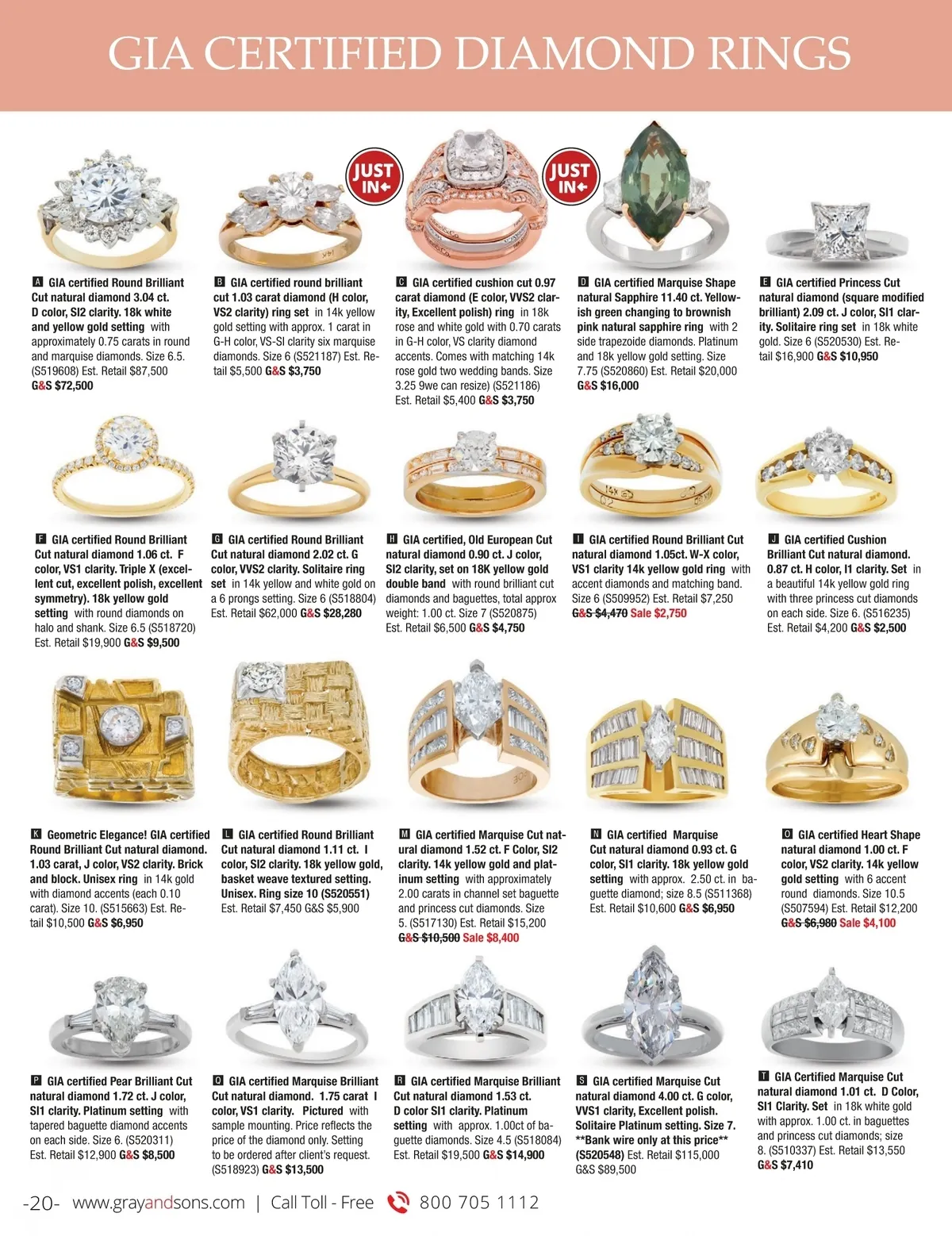 GIA CERTIFIED DIAMOND RINGS

JUST IN

JUST IN

A GIA certified Round Brilliant Cut natural diamond 3.04 ct. D color, SI2 clarity. 18k white and yellow gold setting with approximately 0.75 carats in round and marquise diamonds. Size 6.5. (S519608) Est. Retail $87,500 G&S $72,500

B GIA certified round brilliant cut 1.03 carat diamond (H color, VS2 clarity) ring set in 14k yellow gold setting with approx. 1 carat in G-H color, VS-SI clarity six marquise diamonds. Size 6 (S521187) Est. Retail $5,500 G&S $3,750

C GIA certified cushion cut 0.97 carat diamond (E color, VVS2 clarity, Excellent polish) ring in 18k rose and white gold with 0.70 carats in G-H color, VS clarity diamond accents. Comes with matching 14k rose gold two wedding bands. Size 3.25 9we can resize) (S521186) Est. Retail $5,400 G&S $3,750

D GIA certified Marquise Shape natural Sapphire 11.40 ct. Yellowish green changing to brownish pink natural sapphire ring with 2 side trapezoide diamonds. Platinum and 18k yellow gold setting. Size 7.75 (S520860) Est. Retail $20,000 G&S $16,000

E GIA certified Princess Cut natural diamond (square modified brilliant) 2.09 ct. J color, SI1 clarity. Solitaire ring set in 18k white gold. Size 6 (S520530) Est. Retail $16,900 G&S $10,950

F GIA certified Round Brilliant Cut natural diamond 1.06 ct. F color, VS1 clarity. Triple X (excellent cut, excellent polish, excellent symmetry). 18k yellow gold setting with round diamonds on halo and shank. Size 6.5 (S518720) Est. Retail $19,900 G&S $9,500

G GIA certified Round Brilliant Cut natural diamond 2.02 ct. G color, VVS2 clarity. Solitaire ring set in 14k yellow and white gold on a 6 prongs setting. Size 6 (S518804) Est. Retail $62,000 G&S $28,280

H GIA certified, Old European Cut natural diamond 0.90 ct. J color, SI2 clarity, set on 18K yellow gold double band with round brilliant cut diamonds and baguettes, total approx weight: 1.00 ct. Size 7 (S520875) Est. Retail $6,500 G&S $4,750

I GIA certified Round Brilliant Cut natural diamond 1.05ct. W-X color, VS1 clarity 14k yellow gold ring with accent diamonds and matching band. Size 6 (S509952) Est. Retail $7,250 G&S $4,470 Sale $2,750

J GIA certified Cushion Brilliant Cut natural diamond. 0.87 ct. H color, I1 clarity. Set in a beautiful 14k yellow gold ring with three princess cut diamonds on each side. Size 6. (S516235) Est. Retail $4,200 G&S $2,500

K Geometric Elegance! GIA certified Round Brilliant Cut natural diamond. 1.03 carat, J color, VS2 clarity. Brick and block. Unisex ring in 14k gold with diamond accents (each 0.10 carat). Size 10. (S515663) Est. Retail $10,500 G&S $6,950

L GIA certified Round Brilliant Cut natural diamond 1.11 ct. I color, SI2 clarity. 18k yellow gold, basket weave textured setting. Unisex. Ring size 10 (S520551) Est. Retail $7,450 G&S $5,900

M GIA certified Marquise Cut natural diamond 1.52 ct. F Color, SI2 clarity. 14k yellow gold and platinum setting with approximately 2.00 carats in channel set baguette and princess cut diamonds. Size 5. (S517130) Est. Retail $15,200 G&S $10,500 Sale $8,400

N GIA certified Marquise Cut natural diamond 0.93 ct. G color, SI1 clarity. 18k yellow gold setting with approx. 2.50 ct. in baguette diamond; size 8.5 (S511368) Est. Retail $10,600 G&S $6,950

O GIA certified Heart Shape natural diamond 1.00 ct. F color, VS2 clarity. 14k yellow gold setting with 6 accent round diamonds. Size 10.5 (S507594) Est. Retail $12,200 G&S $6,980 Sale $4,100

P GIA certified Pear Brilliant Cut natural diamond 1.72 ct. J color, SI1 clarity. Platinum setting with tapered baguette diamond accents on each side. Size 6. (S520311) Est. Retail $12,900 G&S $8,500

Q GIA certified Marquise Brilliant Cut natural diamond. 1.75 carat I color, VS1 clarity. Pictured with sample mounting. Price reflects the price of the diamond only. Setting to be ordered after client's request. (S518923) G&S $13,500

R GIA certified Marquise Brilliant Cut natural diamond 1.53 ct. D color SI1 clarity. Platinum setting with approx. 1.00ct of baguette diamonds. Size 4.5 (S518084) Est. Retail $19,500 G&S $14,900

S GIA certified Marquise Cut natural diamond 4.00 ct. G color, VVS1 clarity, Excellent polish. Solitaire Platinum setting. Size 7. **Bank wire only at this price** (S520548) Est. Retail $115,000 G&S $89,500

T GIA Certified Marquise Cut natural diamond 1.01 ct. D Color, SI1 Clarity. Set in 18k white gold with approx. 1.00 ct. in baguettes and princess cut diamonds; size 8. (S510337) Est. Retail $13,550 G&S $7,410

-20- www.grayandsons.com | Call Toll - Free 800 705 1112